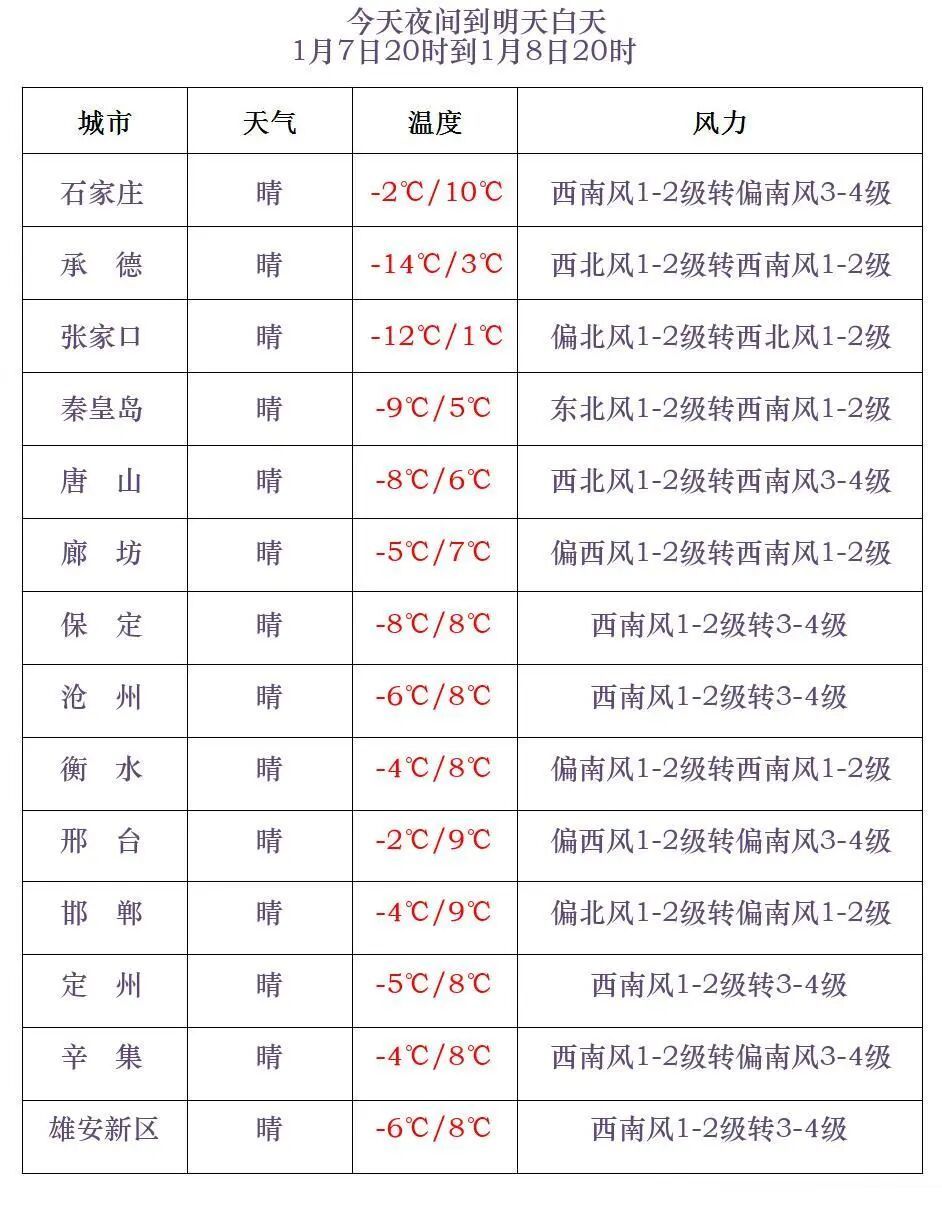 今天夜间到明天白天
1月7日20时到1月8日20时

| 城市 | 天气 | 温度 | 风力 |
|---|---|---|---|
| 石家庄 | 晴 | -2℃/10℃ | 西南风1-2级转偏南风3-4级 |
| 承　德 | 晴 | -14℃/3℃ | 西北风1-2级转西南风1-2级 |
| 张家口 | 晴 | -12℃/1℃ | 偏北风1-2级转西北风1-2级 |
| 秦皇岛 | 晴 | -9℃/5℃ | 东北风1-2级转西南风1-2级 |
| 唐　山 | 晴 | -8℃/6℃ | 西北风1-2级转西南风3-4级 |
| 廊　坊 | 晴 | -5℃/7℃ | 偏西风1-2级转西南风1-2级 |
| 保　定 | 晴 | -8℃/8℃ | 西南风1-2级转3-4级 |
| 沧　州 | 晴 | -6℃/8℃ | 西南风1-2级转3-4级 |
| 衡　水 | 晴 | -4℃/8℃ | 偏南风1-2级转西南风1-2级 |
| 邢　台 | 晴 | -2℃/9℃ | 偏西风1-2级转偏南风3-4级 |
| 邯　郸 | 晴 | -4℃/9℃ | 偏北风1-2级转偏南风1-2级 |
| 定　州 | 晴 | -5℃/8℃ | 西南风1-2级转3-4级 |
| 辛　集 | 晴 | -4℃/8℃ | 西南风1-2级转偏南风3-4级 |
| 雄安新区 | 晴 | -6℃/8℃ | 西南风1-2级转3-4级 |